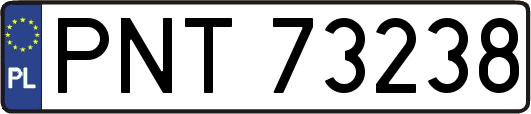 PL
PNT 73238